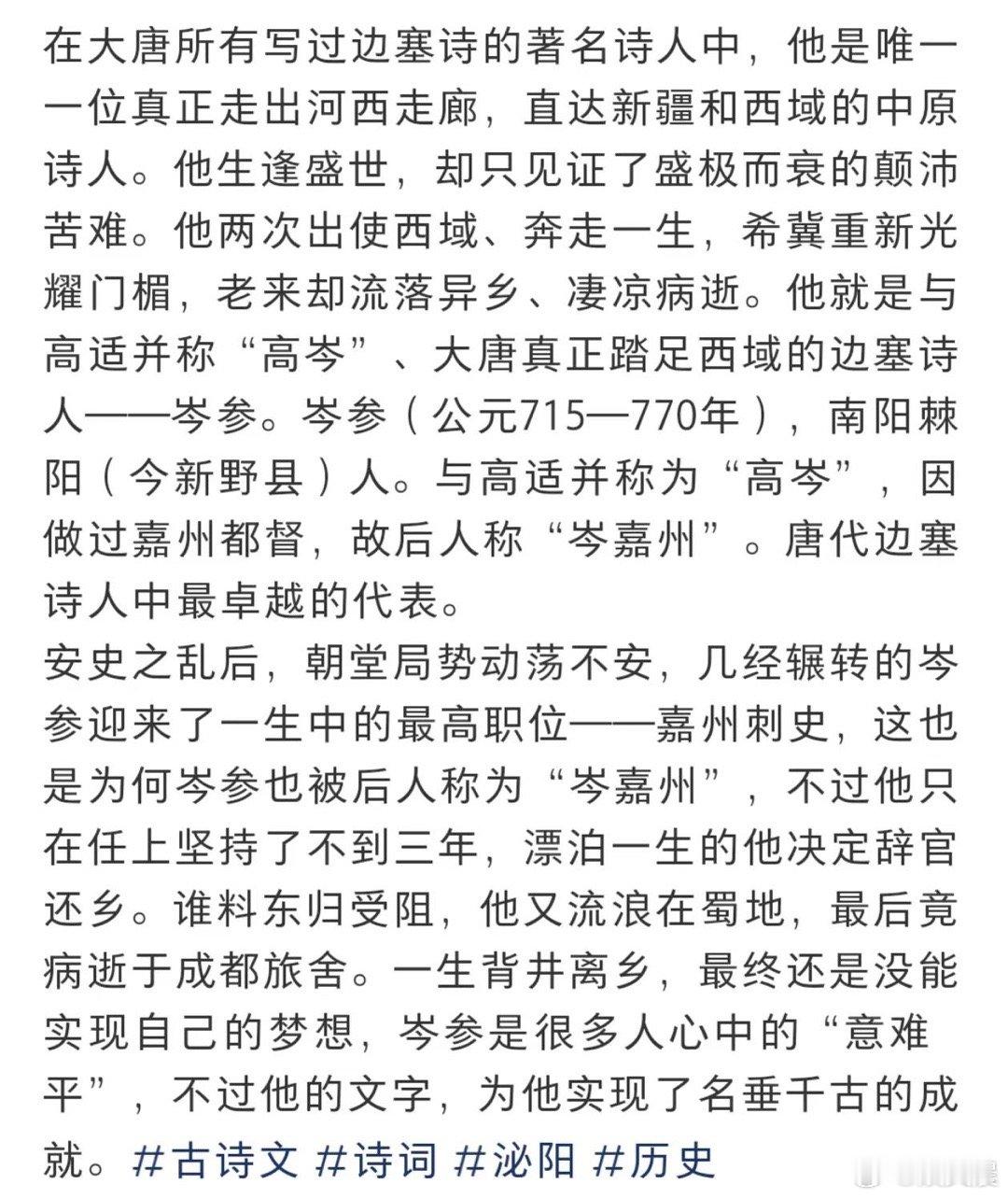 在大唐所有写过边塞诗的著名诗人中，他是唯一一位真正走出河西走廊，直达新疆和西域的中原诗人。他生逢盛世，却只见证了盛极而衰的颠沛苦难。他两次出使西域、奔走一生，希冀重新光耀门楣，老来却流落异乡、凄凉病逝。他就是与高适并称“高岑”、大唐真正踏足西域的边塞诗人——岑参。岑参（公元715—770年），南阳棘阳（今新野县）人。与高适并称为“高岑”，因做过嘉州都督，故后人称“岑嘉州”。唐代边塞诗人中最卓越的代表。
安史之乱后，朝堂局势动荡不安，几经辗转的岑参迎来了一生中的最高职位——嘉州刺史，这也是为何岑参也被后人称为“岑嘉州”，不过他只在任上坚持了不到三年，漂泊一生的他决定辞官还乡。谁料东归受阻，他又流浪在蜀地，最后竟病逝于成都旅舍。一生背井离乡，最终还是没能实现自己的梦想，岑参是很多人心中的“意难平”，不过他的文字，为他实现了名垂千古的成就。#古诗文 #诗词 #泌阳 #历史